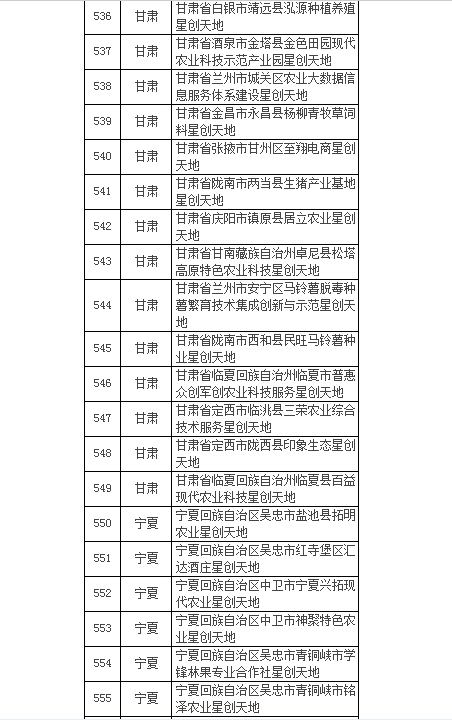 | 536 | 甘肃 | 甘肃省白银市靖远县泓源种植养殖星创天地 |
|---|---|---|
| 537 | 甘肃 | 甘肃省酒泉市金塔县金色田园现代农业科技示范产业园星创天地 |
| 538 | 甘肃 | 甘肃省兰州市城关区农业大数据信息服务体系建设星创天地 |
| 539 | 甘肃 | 甘肃省金昌市永昌县杨柳青牧草饲料星创天地 |
| 540 | 甘肃 | 甘肃省张掖市甘州区至翔电商星创天地 |
| 541 | 甘肃 | 甘肃省陇南市两当县生猪产业基地星创天地 |
| 542 | 甘肃 | 甘肃省庆阳市镇原县居立农业星创天地 |
| 543 | 甘肃 | 甘肃省甘南藏族自治州卓尼县松塔高原特色农业科技星创天地 |
| 544 | 甘肃 | 甘肃省兰州市安宁区马铃薯脱毒种薯繁育技术集成创新与示范星创天地 |
| 545 | 甘肃 | 甘肃省陇南市西和县民旺马铃薯种业星创天地 |
| 546 | 甘肃 | 甘肃省临夏回族自治州临夏市普惠众创军创农业科技服务星创天地 |
| 547 | 甘肃 | 甘肃省定西市临洮县三荣农业综合技术服务星创天地 |
| 548 | 甘肃 | 甘肃省定西市陇西县印象生态星创天地 |
| 549 | 甘肃 | 甘肃省临夏回族自治州临夏县百益现代农业科技星创天地 |
| 550 | 宁夏 | 宁夏回族自治区吴忠市盐池县拓明农业星创天地 |
| 551 | 宁夏 | 宁夏回族自治区吴忠市红寺堡区汇达酒庄星创天地 |
| 552 | 宁夏 | 宁夏回族自治区中卫市宁夏兴拓现代农业星创天地 |
| 553 | 宁夏 | 宁夏回族自治区中卫市神聚特色农业星创天地 |
| 554 | 宁夏 | 宁夏回族自治区吴忠市青铜峡市学锋林果专业合作社星创天地 |
| 555 | 宁夏 | 宁夏回族自治区吴忠市青铜峡市铭泽农业星创天地 |